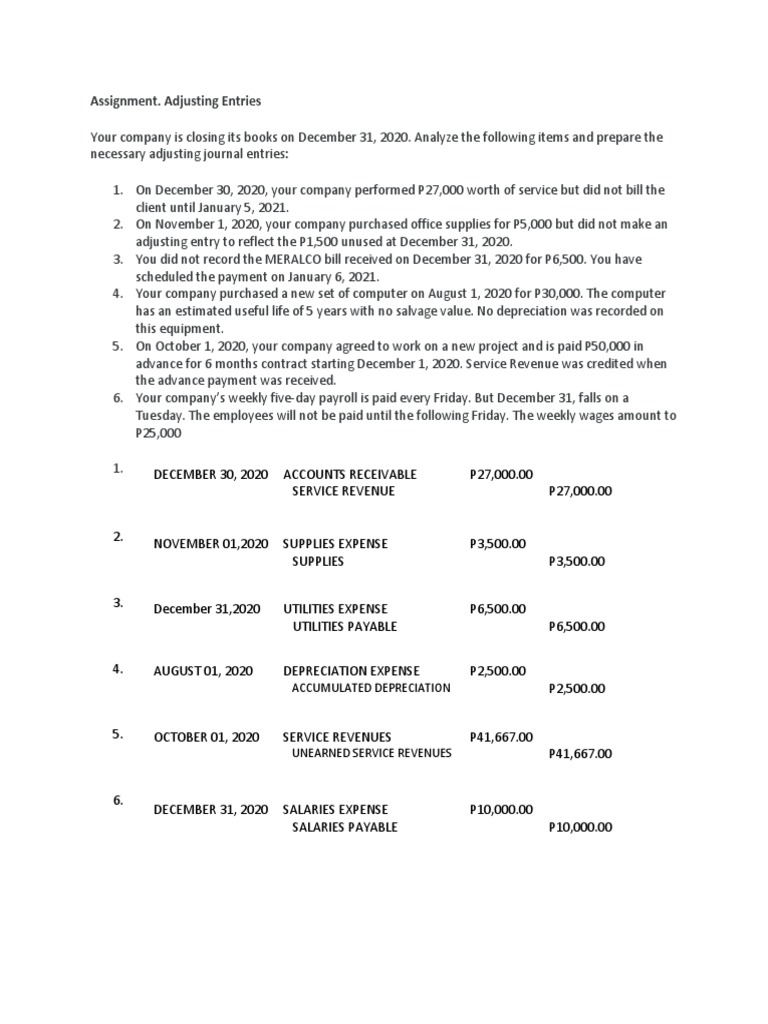 Assignment. Adjusting Entries

Your company is closing its books on December 31, 2020. Analyze the following items and prepare the necessary adjusting journal entries:

1. On December 30, 2020, your company performed P27,000 worth of service but did not bill the client until January 5, 2021.
2. On November 1, 2020, your company purchased office supplies for P5,000 but did not make an adjusting entry to reflect the P1,500 unused at December 31, 2020.
3. You did not record the MERALCO bill received on December 31, 2020 for P6,500. You have scheduled the payment on January 6, 2021.
4. Your company purchased a new set of computer on August 1, 2020 for P30,000. The computer has an estimated useful life of 5 years with no salvage value. No depreciation was recorded on this equipment.
5. On October 1, 2020, your company agreed to work on a new project and is paid P50,000 in advance for 6 months contract starting December 1, 2020. Service Revenue was credited when the advance payment was received.
6. Your company's weekly five-day payroll is paid every Friday. But December 31, falls on a Tuesday. The employees will not be paid until the following Friday. The weekly wages amount to P25,000

| | | | | |
|---|---|---|---|---|
| 1. | DECEMBER 30, 2020 | ACCOUNTS RECEIVABLE | P27,000.00 | |
| | | SERVICE REVENUE | | P27,000.00 |
| 2. | NOVEMBER 01,2020 | SUPPLIES EXPENSE | P3,500.00 | |
| | | SUPPLIES | | P3,500.00 |
| 3. | December 31,2020 | UTILITIES EXPENSE | P6,500.00 | |
| | | UTILITIES PAYABLE | | P6,500.00 |
| 4. | AUGUST 01, 2020 | DEPRECIATION EXPENSE | P2,500.00 | |
| | | ACCUMULATED DEPRECIATION | | P2,500.00 |
| 5. | OCTOBER 01, 2020 | SERVICE REVENUES | P41,667.00 | |
| | | UNEARNED SERVICE REVENUES | | P41,667.00 |
| 6. | DECEMBER 31, 2020 | SALARIES EXPENSE | P10,000.00 | |
| | | SALARIES PAYABLE | | P10,000.00 |